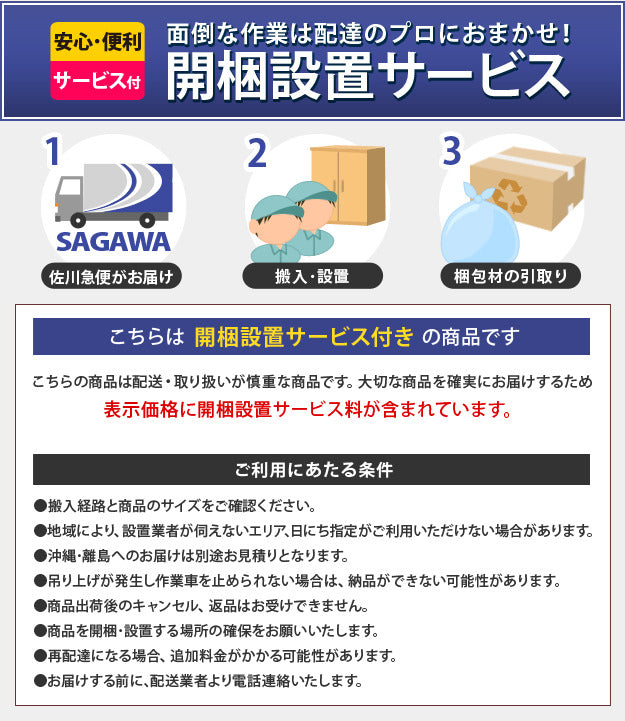 安心・便利
サービス付

面倒な作業は配達のプロにおまかせ!
開梱設置サービス

1
SAGAWA
佐川急便がお届け

2
搬入・設置

3
梱包材の引取り

こちらは 開梱設置サービス付き の商品です

こちらの商品は配送・取り扱いが慎重な商品です。大切な商品を確実にお届けするため
表示価格に開梱設置サービス料が含まれています。

ご利用にあたる条件

●搬入経路と商品のサイズをご確認ください。
●地域により、設置業者が伺えないエリア、日にち指定がご利用いただけない場合があります。
●沖縄・離島へのお届けは別途お見積りとなります。
●吊り上げが発生し作業車を止められない場合は、納品ができない可能性があります。
●商品出荷後のキャンセル、返品はお受けできません。
●商品を開梱・設置する場所の確保をお願いいたします。
●再配達になる場合、追加料金がかかる可能性があります。
●お届けする前に、配送業者より電話連絡いたします。